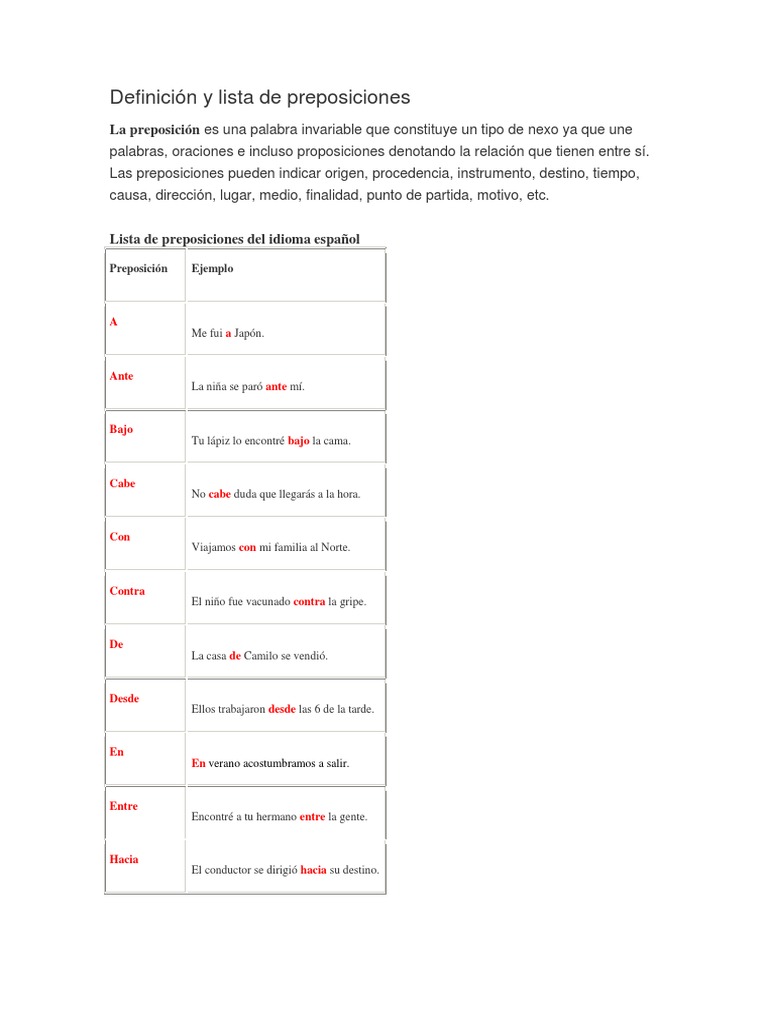 Definición y lista de preposiciones

La preposición es una palabra invariable que constituye un tipo de nexo ya que une palabras, oraciones e incluso proposiciones denotando la relación que tienen entre sí. Las preposiciones pueden indicar origen, procedencia, instrumento, destino, tiempo, causa, dirección, lugar, medio, finalidad, punto de partida, motivo, etc.

Lista de preposiciones del idioma español

| Preposición | Ejemplo |
|---|---|
| A | Me fui a Japón. |
| Ante | La niña se paró ante mí. |
| Bajo | Tu lápiz lo encontré bajo la cama. |
| Cabe | No cabe duda que llegarás a la hora. |
| Con | Viajamos con mi familia al Norte. |
| Contra | El niño fue vacunado contra la gripe. |
| De | La casa de Camilo se vendió. |
| Desde | Ellos trabajaron desde las 6 de la tarde. |
| En | En verano acostumbramos a salir. |
| Entre | Encontré a tu hermano entre la gente. |
| Hacia | El conductor se dirigió hacia su destino. |